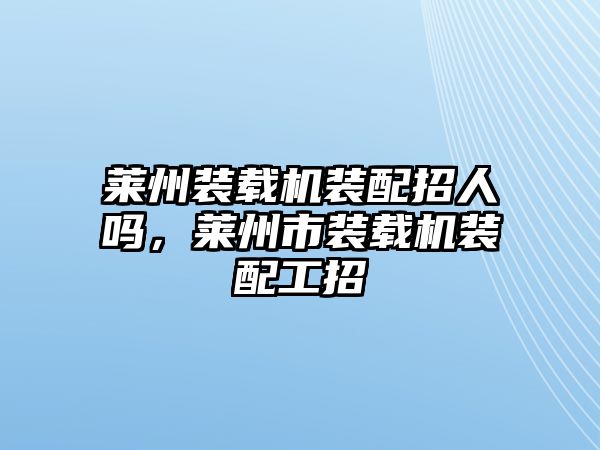 莱州装载机装配招人吗，莱州市装载机装配工招